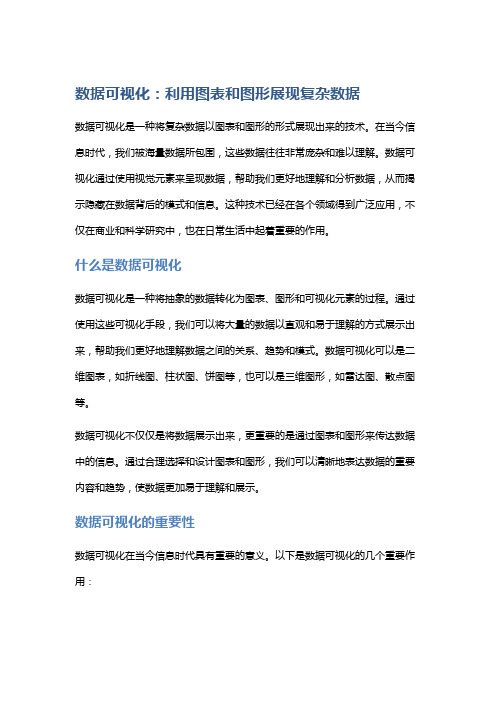 数据可视化：利用图表和图形展现复杂数据

数据可视化是一种将复杂数据以图表和图形的形式展现出来的技术。在当今信息时代，我们被海量数据所包围，这些数据往往非常庞杂和难以理解。数据可视化通过使用视觉元素来呈现数据，帮助我们更好地理解和分析数据，从而揭示隐藏在数据背后的模式和信息。这种技术已经在各个领域得到广泛应用，不仅在商业和科学研究中，也在日常生活中起着重要的作用。

什么是数据可视化

数据可视化是一种将抽象的数据转化为图表、图形和可视化元素的过程。通过使用这些可视化手段，我们可以将大量的数据以直观和易于理解的方式展示出来，帮助我们更好地理解数据之间的关系、趋势和模式。数据可视化可以是二维图表，如折线图、柱状图、饼图等，也可以是三维图形，如雷达图、散点图等。

数据可视化不仅仅是将数据展示出来，更重要的是通过图表和图形来传达数据中的信息。通过合理选择和设计图表和图形，我们可以清晰地表达数据的重要内容和趋势，使数据更加易于理解和展示。

数据可视化的重要性

数据可视化在当今信息时代具有重要的意义。以下是数据可视化的几个重要作用：